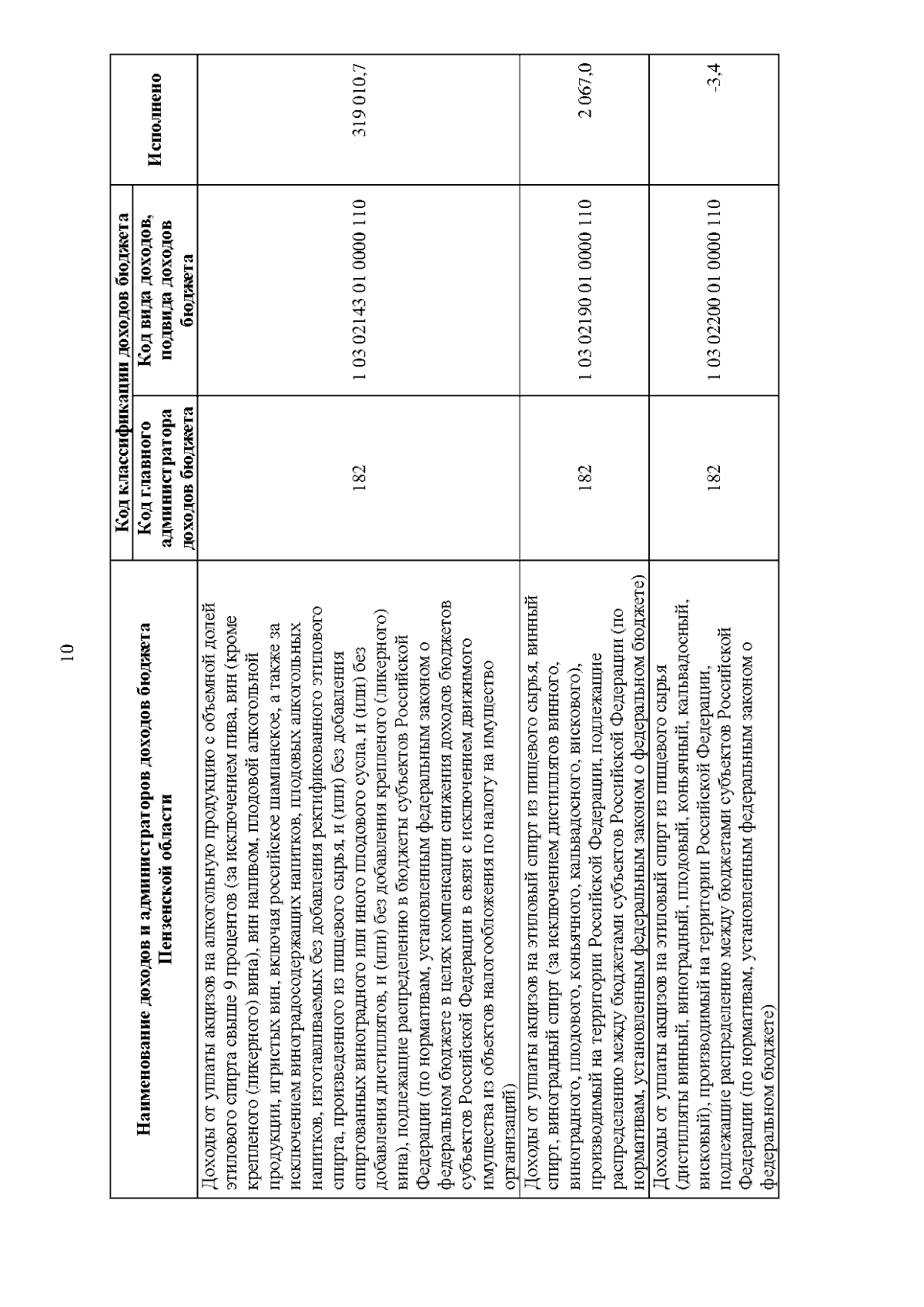 10

| Наименование доходов и администраторов доходов бюджета Пензенской области | Код классификации доходов бюджета: Код главного администратора доходов бюджета | Код классификации доходов бюджета: Код вида доходов, подвида доходов бюджета | Исполнено |
|---|---|---|---|
| Доходы от уплаты акцизов на алкогольную продукцию с объемной долей этилового спирта свыше 9 процентов (за исключением пива, вин (кроме крепленого (ликерного) вина), вин наливом, плодовой алкогольной продукции, игристых вин, включая российское шампанское, а также за исключением виноградосодержащих напитков, плодовых алкогольных напитков, изготавливаемых без добавления ректификованного этилового спирта, произведенного из пищевого сырья, и (или) без добавления спиртованных виноградного или иного плодового сусла, и (или) без добавления дистиллятов, и (или) без добавления крепленого (ликерного) вина), подлежащие распределению в бюджеты субъектов Российской Федерации (по нормативам, установленным федеральным законом о федеральном бюджете в целях компенсации снижения доходов бюджетов субъектов Российской Федерации в связи с исключением движимого имущества из объектов налогообложения по налогу на имущество организаций) | 182 | 1 03 02143 01 0000 110 | 319 010,7 |
| Доходы от уплаты акцизов на этиловый спирт из пищевого сырья, винный спирт, виноградный спирт (за исключением дистиллятов винного, виноградного, плодового, коньячного, кальвадосного, вискового), производимый на территории Российской Федерации, подлежащие распределению между бюджетами субъектов Российской Федерации (по нормативам, установленным федеральным законом о федеральном бюджете) | 182 | 1 03 02190 01 0000 110 | 2 067,0 |
| Доходы от уплаты акцизов на этиловый спирт из пищевого сырья (дистилляты винный, виноградный, плодовый, коньячный, кальвадосный, висковый), производимый на территории Российской Федерации, подлежащие распределению между бюджетами субъектов Российской Федерации (по нормативам, установленным федеральным законом о федеральном бюджете) | 182 | 1 03 02200 01 0000 110 | -3,4 |